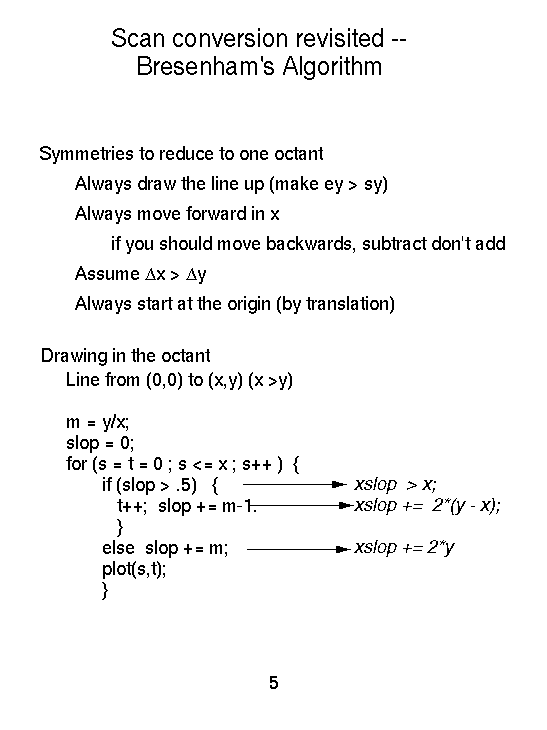 Scan conversion revisited -- Bresenham's Algorithm

Symmetries to reduce to one octant

Always draw the line up (make ey > sy)

Always move forward in x

if you should move backwards, subtract don't add

Assume $\Delta x > \Delta y$

Always start at the origin (by translation)

Drawing in the octant

Line from (0,0) to (x,y) (x >y)

m = y/x;
slop = 0;
for (s = t = 0 ; s <= x ; s++ ) {
if (slop > .5) { xslop > x;
t++; slop += m-1. xslop += 2*(y - x);
}
else slop += m; xslop += 2*y
plot(s,t);
}

5